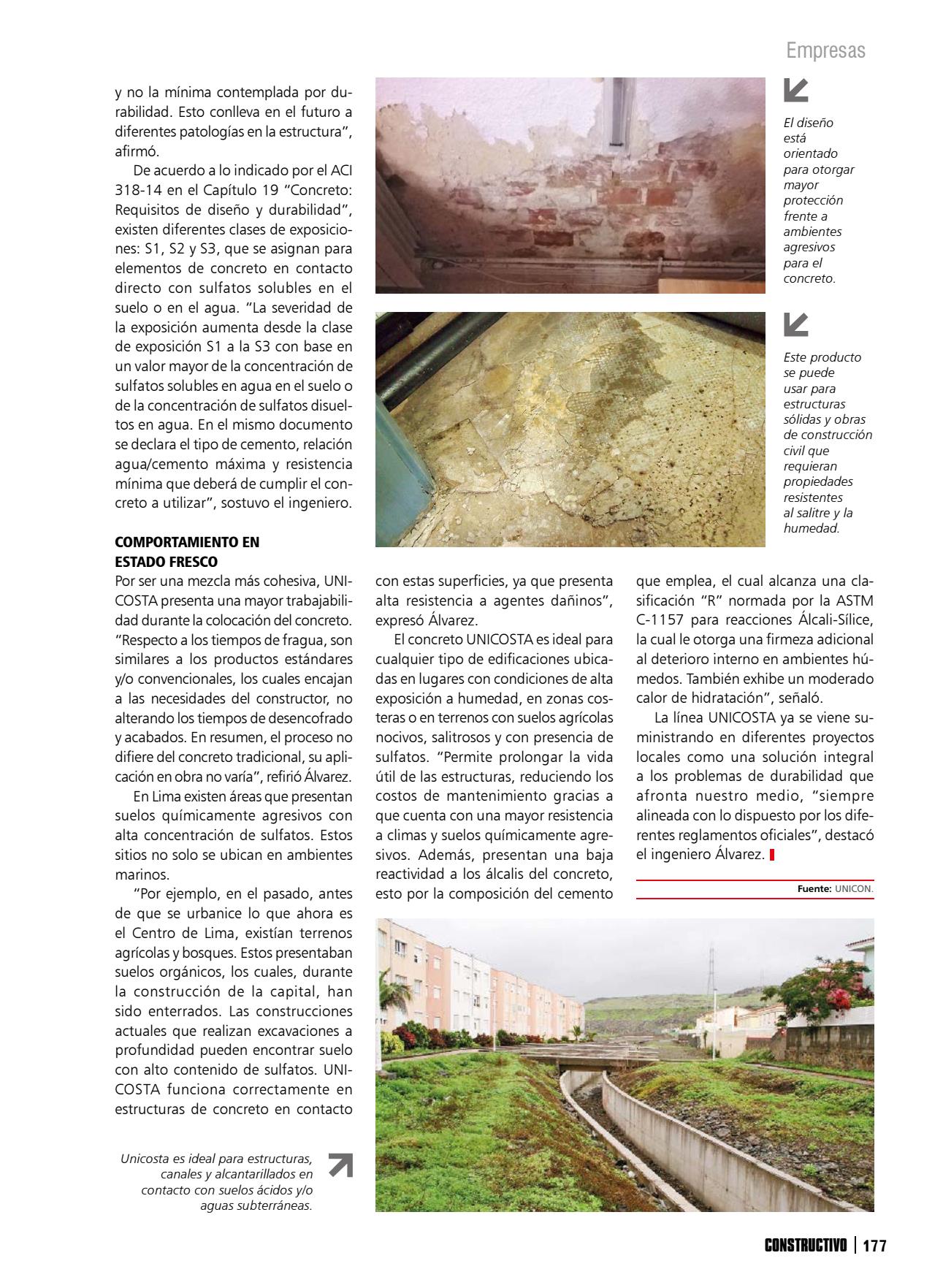 Empresas

y no la mínima contemplada por durabilidad. Esto conlleva en el futuro a diferentes patologías en la estructura", afirmó.

De acuerdo a lo indicado por el ACI 318-14 en el Capítulo 19 "Concreto: Requisitos de diseño y durabilidad", existen diferentes clases de exposiciones: S1, S2 y S3, que se asignan para elementos de concreto en contacto directo con sulfatos solubles en el suelo o en el agua. "La severidad de la exposición aumenta desde la clase de exposición S1 a la S3 con base en un valor mayor de la concentración de sulfatos solubles en agua en el suelo o de la concentración de sulfatos disueltos en agua. En el mismo documento se declara el tipo de cemento, relación agua/cemento máxima y resistencia mínima que deberá de cumplir el concreto a utilizar", sostuvo el ingeniero.

COMPORTAMIENTO EN ESTADO FRESCO

Por ser una mezcla más cohesiva, UNICOSTA presenta una mayor trabajabilidad durante la colocación del concreto. "Respecto a los tiempos de fragua, son similares a los productos estándares y/o convencionales, los cuales encajan a las necesidades del constructor, no alterando los tiempos de desencofrado y acabados. En resumen, el proceso no difiere del concreto tradicional, su aplicación en obra no varía", refirió Álvarez.

En Lima existen áreas que presentan suelos químicamente agresivos con alta concentración de sulfatos. Estos sitios no solo se ubican en ambientes marinos.

"Por ejemplo, en el pasado, antes de que se urbanice lo que ahora es el Centro de Lima, existían terrenos agrícolas y bosques. Estos presentaban suelos orgánicos, los cuales, durante la construcción de la capital, han sido enterrados. Las construcciones actuales que realizan excavaciones a profundidad pueden encontrar suelo con alto contenido de sulfatos. UNICOSTA funciona correctamente en estructuras de concreto en contacto

Unicosta es ideal para estructuras, canales y alcantarillados en contacto con suelos ácidos y/o aguas subterráneas.

El diseño está orientado para otorgar mayor protección frente a ambientes agresivos para el concreto.

Este producto se puede usar para estructuras sólidas y obras de construcción civil que requieran propiedades resistentes al salitre y la humedad.

con estas superficies, ya que presenta alta resistencia a agentes dañinos", expresó Álvarez.

El concreto UNICOSTA es ideal para cualquier tipo de edificaciones ubicadas en lugares con condiciones de alta exposición a humedad, en zonas costeras o en terrenos con suelos agrícolas nocivos, salitrosos y con presencia de sulfatos. "Permite prolongar la vida útil de las estructuras, reduciendo los costos de mantenimiento gracias a que cuenta con una mayor resistencia a climas y suelos químicamente agresivos. Además, presentan una baja reactividad a los álcalis del concreto, esto por la composición del cemento que emplea, el cual alcanza una clasificación "R" normada por la ASTM C-1157 para reacciones Álcali-Sílice, la cual le otorga una firmeza adicional al deterioro interno en ambientes húmedos. También exhibe un moderado calor de hidratación", señaló.

La línea UNICOSTA ya se viene suministrando en diferentes proyectos locales como una solución integral a los problemas de durabilidad que afronta nuestro medio, "siempre alineada con lo dispuesto por los diferentes reglamentos oficiales", destacó el ingeniero Álvarez.

Fuente: UNICON.

CONSTRUCTIVO | 177